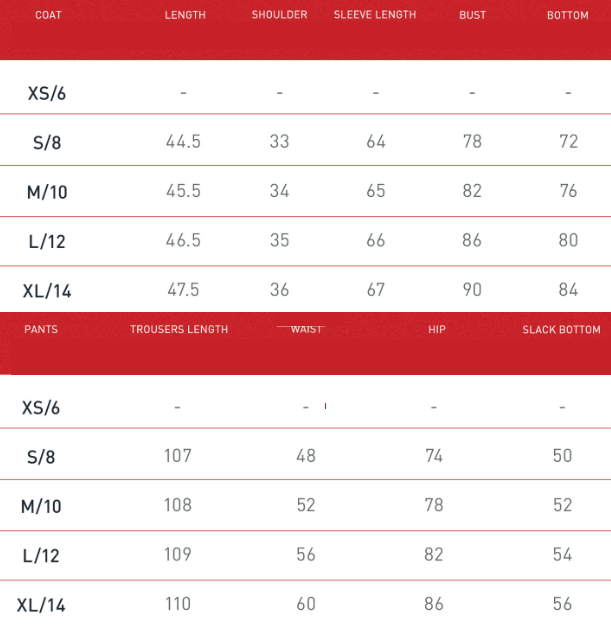 | COAT | LENGTH | SHOULDER | SLEEVE LENGTH | BUST | BOTTOM |
|---|---|---|---|---|---|
| XS/6 | - | - | - | - | - |
| S/8 | 44.5 | 33 | 64 | 78 | 72 |
| M/10 | 45.5 | 34 | 65 | 82 | 76 |
| L/12 | 46.5 | 35 | 66 | 86 | 80 |
| XL/14 | 47.5 | 36 | 67 | 90 | 84 |

| PANTS | TROUSERS LENGTH | WAIST | HIP | SLACK BOTTOM |
|---|---|---|---|---|
| XS/6 | - | - | - | - |
| S/8 | 107 | 48 | 74 | 50 |
| M/10 | 108 | 52 | 78 | 52 |
| L/12 | 109 | 56 | 82 | 54 |
| XL/14 | 110 | 60 | 86 | 56 |